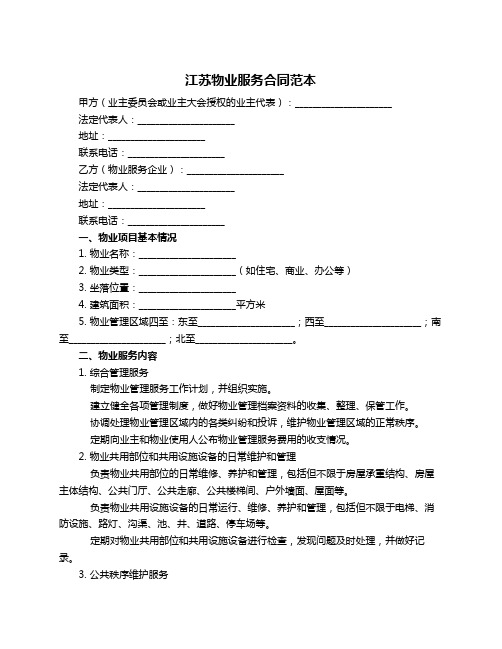 江苏物业服务合同范本

甲方（业主委员会或业主大会授权的业主代表）：____________________

法定代表人：____________________

地址：____________________

联系电话：____________________

乙方（物业服务企业）：____________________

法定代表人：____________________

地址：____________________

联系电话：____________________

一、物业项目基本情况

1. 物业名称：____________________

2. 物业类型：____________________（如住宅、商业、办公等）

3. 坐落位置：____________________

4. 建筑面积：____________________平方米

5. 物业管理区域四至：东至____________________；西至____________________；南至____________________；北至____________________。

二、物业服务内容

1. 综合管理服务

制定物业管理服务工作计划，并组织实施。

建立健全各项管理制度，做好物业管理档案资料的收集、整理、保管工作。

协调处理物业管理区域内的各类纠纷和投诉，维护物业管理区域的正常秩序。

定期向业主和物业使用人公布物业管理服务费用的收支情况。

2. 物业共用部位和共用设施设备的日常维护和管理

负责物业共用部位的日常维修、养护和管理，包括但不限于房屋承重结构、房屋主体结构、公共门厅、公共走廊、公共楼梯间、户外墙面、屋面等。

负责物业共用设施设备的日常运行、维修、养护和管理，包括但不限于电梯、消防设施、路灯、沟渠、池、井、道路、停车场等。

定期对物业共用部位和共用设施设备进行检查，发现问题及时处理，并做好记录。

3. 公共秩序维护服务